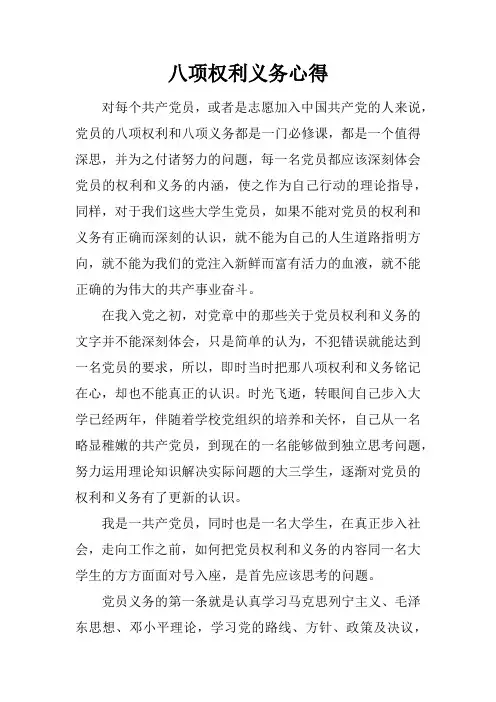 八项权利义务心得

对每个共产党员，或者是志愿加入中国共产党的人来说，党员的八项权利和八项义务都是一门必修课，都是一个值得深思，并为之付诸努力的问题，每一名党员都应该深刻体会党员的权利和义务的内涵，使之作为自己行动的理论指导，同样，对于我们这些大学生党员，如果不能对党员的权利和义务有正确而深刻的认识，就不能为自己的人生道路指明方向，就不能为我们的党注入新鲜而富有活力的血液，就不能正确的为伟大的共产事业奋斗。

在我入党之初，对党章中的那些关于党员权利和义务的文字并不能深刻体会，只是简单的认为，不犯错误就能达到一名党员的要求，所以，即时当时把那八项权利和义务铭记在心，却也不能真正的认识。时光飞逝，转眼间自己步入大学已经两年，伴随着学校党组织的培养和关怀，自己从一名略显稚嫩的共产党员，到现在的一名能够做到独立思考问题，努力运用理论知识解决实际问题的大三学生，逐渐对党员的权利和义务有了更新的认识。

我是一共产党员，同时也是一名大学生，在真正步入社会，走向工作之前，如何把党员权利和义务的内容同一名大学生的方方面面对号入座，是首先应该思考的问题。

党员义务的第一条就是认真学习马克思列宁主义、毛泽东思想、邓小平理论，学习党的路线、方针、政策及决议，